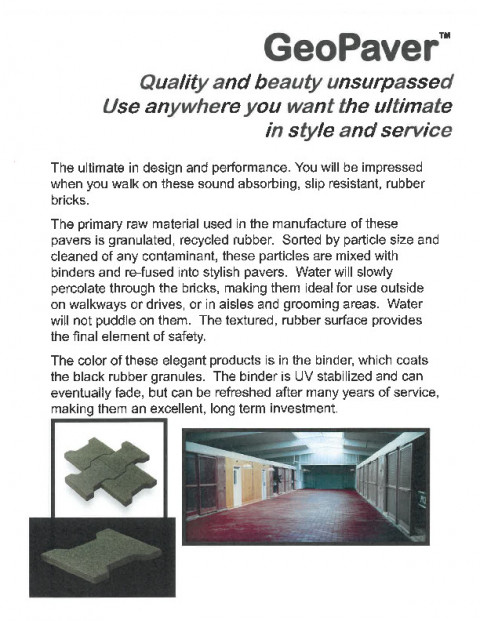 GeoPaver™

Quality and beauty unsurpassed
Use anywhere you want the ultimate in style and service

The ultimate in design and performance. You will be impressed when you walk on these sound absorbing, slip resistant, rubber bricks.

The primary raw material used in the manufacture of these pavers is granulated, recycled rubber. Sorted by particle size and cleaned of any contaminant, these particles are mixed with binders and re-fused into stylish pavers. Water will slowly percolate through the bricks, making them ideal for use outside on walkways or drives, or in aisles and grooming areas. Water will not puddle on them. The textured, rubber surface provides the final element of safety.

The color of these elegant products is in the binder, which coats the black rubber granules. The binder is UV stabilized and can eventually fade, but can be refreshed after many years of service, making them an excellent, long term investment.